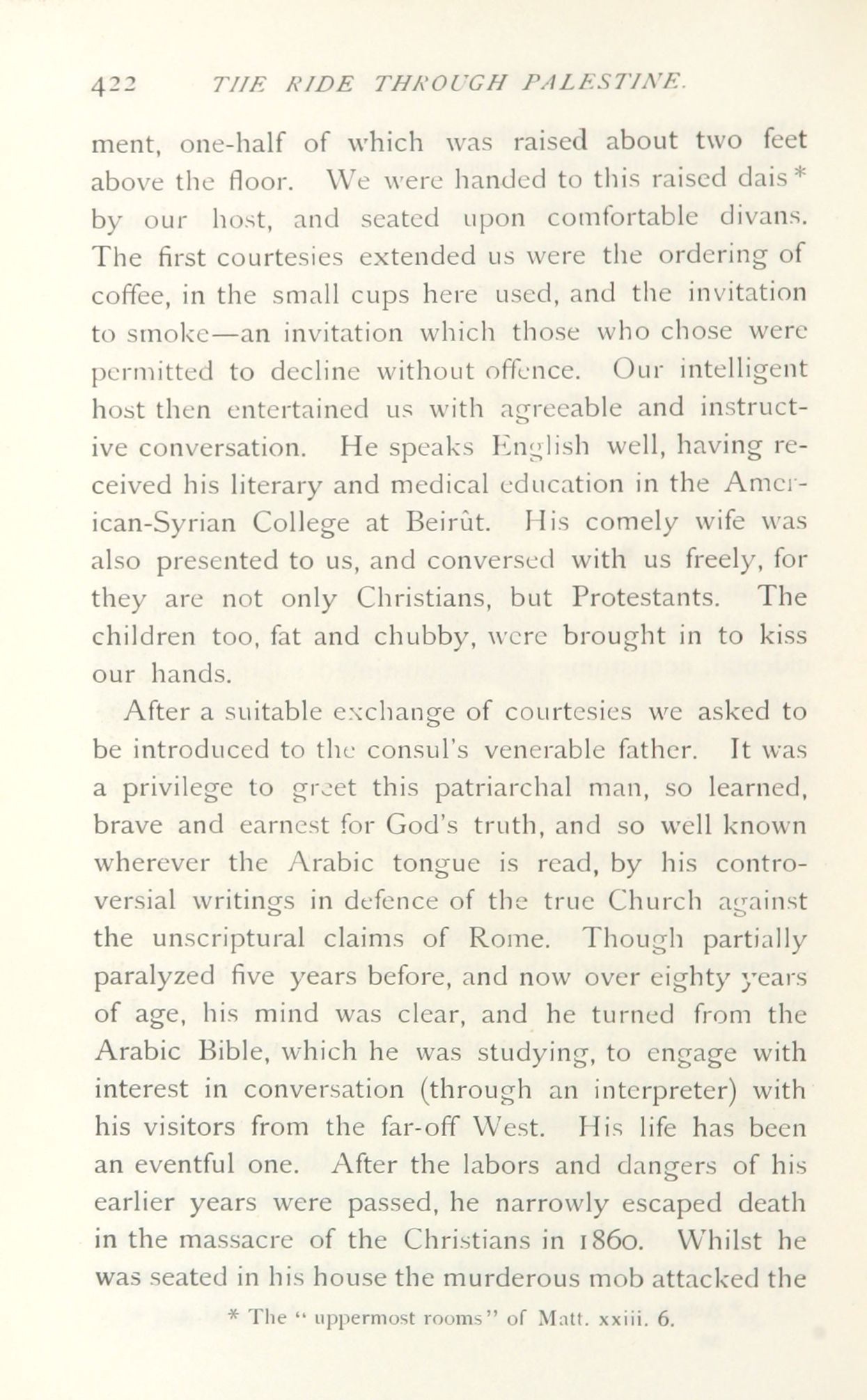 422 THE RIDE THROUGH PALESTINE.

ment, one-half of which was raised about two feet above the floor. We were handed to this raised dais* by our host, and seated upon comfortable divans. The first courtesies extended us were the ordering of coffee, in the small cups here used, and the invitation to smoke—an invitation which those who chose were permitted to decline without offence. Our intelligent host then entertained us with agreeable and instructive conversation. He speaks English well, having received his literary and medical education in the American-Syrian College at Beirût. His comely wife was also presented to us, and conversed with us freely, for they are not only Christians, but Protestants. The children too, fat and chubby, were brought in to kiss our hands.

After a suitable exchange of courtesies we asked to be introduced to the consul's venerable father. It was a privilege to greet this patriarchal man, so learned, brave and earnest for God's truth, and so well known wherever the Arabic tongue is read, by his controversial writings in defence of the true Church against the unscriptural claims of Rome. Though partially paralyzed five years before, and now over eighty years of age, his mind was clear, and he turned from the Arabic Bible, which he was studying, to engage with interest in conversation (through an interpreter) with his visitors from the far-off West. His life has been an eventful one. After the labors and dangers of his earlier years were passed, he narrowly escaped death in the massacre of the Christians in 1860. Whilst he was seated in his house the murderous mob attacked the

* The "uppermost rooms" of Matt. xxiii. 6.